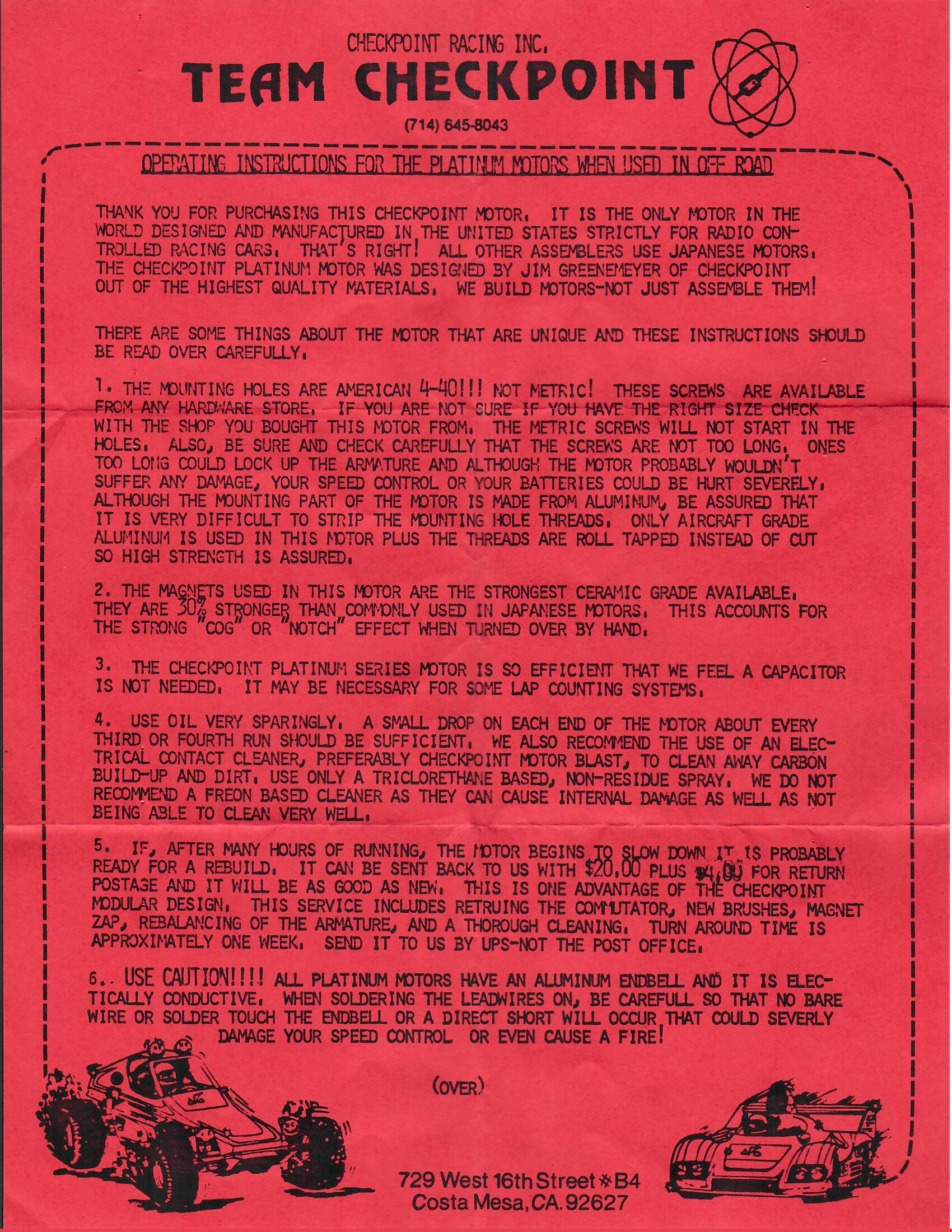 CHECKPOINT RACING INC.

TEAM CHECKPOINT

(714) 645-8043

OPERATING INSTRUCTIONS FOR THE PLATINUM MOTORS WHEN USED IN OFF ROAD

THANK YOU FOR PURCHASING THIS CHECKPOINT MOTOR. IT IS THE ONLY MOTOR IN THE WORLD DESIGNED AND MANUFACTURED IN THE UNITED STATES STRICTLY FOR RADIO CONTROLLED RACING CARS. THAT'S RIGHT! ALL OTHER ASSEMBLERS USE JAPANESE MOTORS. THE CHECKPOINT PLATINUM MOTOR WAS DESIGNED BY JIM GREENEMEYER OF CHECKPOINT OUT OF THE HIGHEST QUALITY MATERIALS. WE BUILD MOTORS-NOT JUST ASSEMBLE THEM!

THERE ARE SOME THINGS ABOUT THE MOTOR THAT ARE UNIQUE AND THESE INSTRUCTIONS SHOULD BE READ OVER CAREFULLY.

1. THE MOUNTING HOLES ARE AMERICAN 4-40!!! NOT METRIC! THESE SCREWS ARE AVAILABLE FROM ANY HARDWARE STORE. IF YOU ARE NOT SURE IF YOU HAVE THE RIGHT SIZE CHECK WITH THE SHOP YOU BOUGHT THIS MOTOR FROM. THE METRIC SCREWS WILL NOT START IN THE HOLES. ALSO, BE SURE AND CHECK CAREFULLY THAT THE SCREWS ARE NOT TOO LONG. ONES TOO LONG COULD LOCK UP THE ARMATURE AND ALTHOUGH THE MOTOR PROBABLY WOULDN'T SUFFER ANY DAMAGE, YOUR SPEED CONTROL OR YOUR BATTERIES COULD BE HURT SEVERELY. ALTHOUGH THE MOUNTING PART OF THE MOTOR IS MADE FROM ALUMINUM, BE ASSURED THAT IT IS VERY DIFFICULT TO STRIP THE MOUNTING HOLE THREADS. ONLY AIRCRAFT GRADE ALUMINUM IS USED IN THIS MOTOR PLUS THE THREADS ARE ROLL TAPPED INSTEAD OF CUT SO HIGH STRENGTH IS ASSURED.

2. THE MAGNETS USED IN THIS MOTOR ARE THE STRONGEST CERAMIC GRADE AVAILABLE. THEY ARE 30% STRONGER THAN COMMONLY USED IN JAPANESE MOTORS. THIS ACCOUNTS FOR THE STRONG "COG" OR "NOTCH" EFFECT WHEN TURNED OVER BY HAND.

3. THE CHECKPOINT PLATINUM SERIES MOTOR IS SO EFFICIENT THAT WE FEEL A CAPACITOR IS NOT NEEDED. IT MAY BE NECESSARY FOR SOME LAP COUNTING SYSTEMS.

4. USE OIL VERY SPARINGLY. A SMALL DROP ON EACH END OF THE MOTOR ABOUT EVERY THIRD OR FOURTH RUN SHOULD BE SUFFICIENT. WE ALSO RECOMMEND THE USE OF AN ELECTRICAL CONTACT CLEANER, PREFERABLY CHECKPOINT MOTOR BLAST, TO CLEAN AWAY CARBON BUILD-UP AND DIRT. USE ONLY A TRICLORETHANE BASED, NON-RESIDUE SPRAY. WE DO NOT RECOMMEND A FREON BASED CLEANER AS THEY CAN CAUSE INTERNAL DAMAGE AS WELL AS NOT BEING ABLE TO CLEAN VERY WELL.

5. IF, AFTER MANY HOURS OF RUNNING, THE MOTOR BEGINS TO SLOW DOWN IT IS PROBABLY READY FOR A REBUILD. IT CAN BE SENT BACK TO US WITH $20.00 PLUS $4.00 FOR RETURN POSTAGE AND IT WILL BE AS GOOD AS NEW. THIS IS ONE ADVANTAGE OF THE CHECKPOINT MODULAR DESIGN. THIS SERVICE INCLUDES RETRUING THE COMMUTATOR, NEW BRUSHES, MAGNET ZAP, REBALANCING OF THE ARMATURE, AND A THOROUGH CLEANING. TURN AROUND TIME IS APPROXIMATELY ONE WEEK. SEND IT TO US BY UPS-NOT THE POST OFFICE.

6.. USE CAUTION!!!! ALL PLATINUM MOTORS HAVE AN ALUMINUM ENDBELL AND IT IS ELECTICALLY CONDUCTIVE. WHEN SOLDERING THE LEADWIRES ON, BE CAREFULL SO THAT NO BARE WIRE OR SOLDER TOUCH THE ENDBELL OR A DIRECT SHORT WILL OCCUR THAT COULD SEVERLY DAMAGE YOUR SPEED CONTROL OR EVEN CAUSE A FIRE!

(OVER)

729 West 16th Street ✻ B4
Costa Mesa, CA. 92627